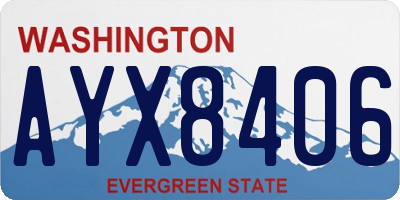 WASHINGTON

AYX8406

EVERGREEN STATE